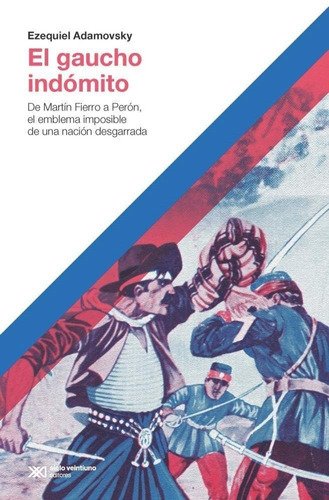 Ezequiel Adamovsky

El gaucho indómito

De Martín Fierro a Perón, el emblema imposible de una nación desgarrada

siglo veintiuno editores